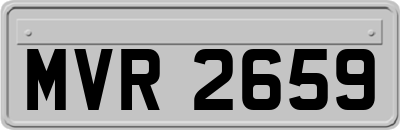 MVR 2659